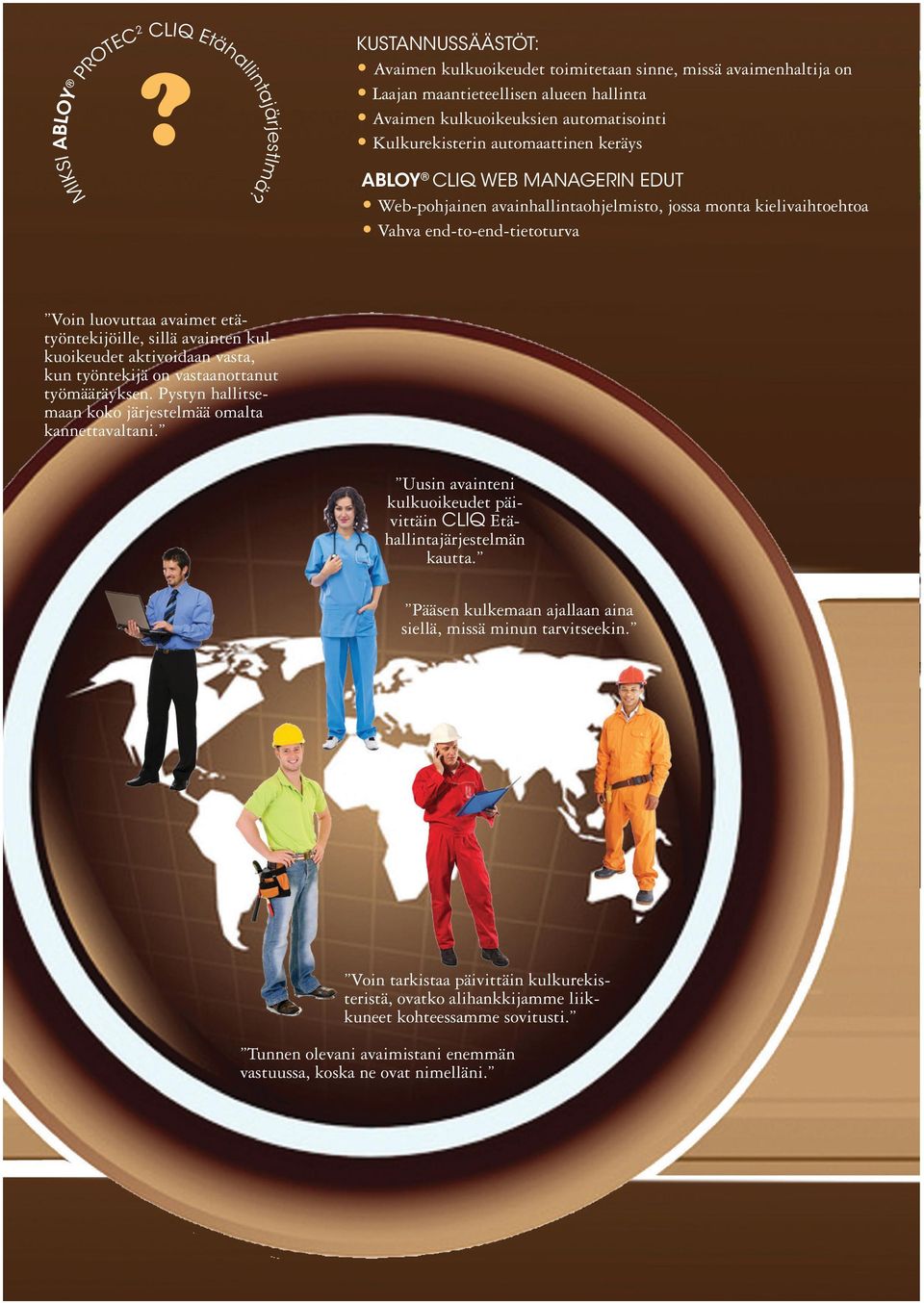 MIKSI ABLOY® PROTEC$^2$ CLIQ Etähallintajärjestlmä?

?

KUSTANNUSSÄÄSTÖT:
• Avaimen kulkuoikeudet toimitetaan sinne, missä avaimenhaltija on
• Laajan maantieteellisen alueen hallinta
• Avaimen kulkuoikeuksien automatisointi
• Kulkurekisterin automaattinen keräys

ABLOY® CLIQ WEB MANAGERIN EDUT
• Web-pohjainen avainhallintaohjelmisto, jossa monta kielivaihtoehtoa
• Vahva end-to-end-tietoturva

”Voin luovuttaa avaimet etätyöntekijöille, sillä avainten kulkuoikeudet aktivoidaan vasta, kun työntekijä on vastaanottanut työmääräyksen. Pystyn hallitsemaan koko järjestelmää omalta kannettavaltani.”

”Uusin avainteni kulkuoikeudet päivittäin CLIQ Etähallintajärjestelmän kautta.”

”Pääsen kulkemaan ajallaan aina siellä, missä minun tarvitseekin.”

”Voin tarkistaa päivittäin kulkurekisteristä, ovatko alihankkijamme liikkuneet kohteessamme sovitusti.”

”Tunnen olevani avaimistani enemmän vastuussa, koska ne ovat nimelläni.”